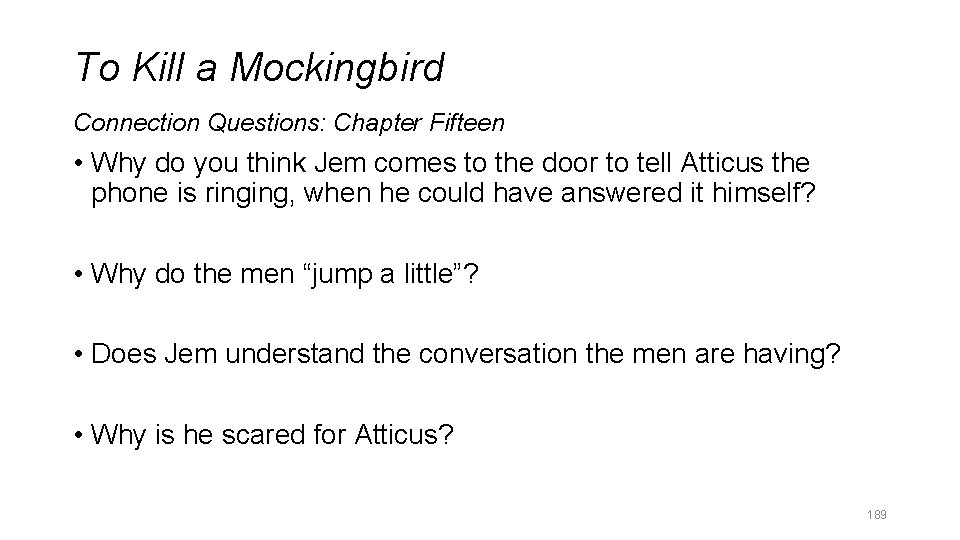 To Kill a Mockingbird

Connection Questions: Chapter Fifteen

• Why do you think Jem comes to the door to tell Atticus the phone is ringing, when he could have answered it himself?

• Why do the men “jump a little”?

• Does Jem understand the conversation the men are having?

• Why is he scared for Atticus?

189